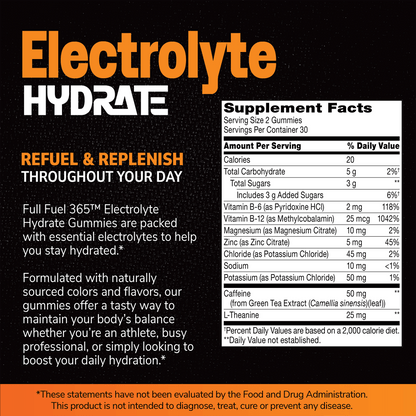 Electrolyte
HYDRATE

REFUEL & REPLENISH
THROUGHOUT YOUR DAY

Full Fuel 365™ Electrolyte Hydrate Gummies are packed with essential electrolytes to help you stay hydrated.*

Formulated with naturally sourced colors and flavors, our gummies offer a tasty way to maintain your body's balance whether you're an athlete, busy professional, or simply looking to boost your daily hydration.*

Supplement Facts
Serving Size 2 Gummies
Servings Per Container 30

| Amount Per Serving | | % Daily Value |
|---|---|---|
| Calories | 20 | |
| Total Carbohydrate | 5 g | 2%† |
| Total Sugars | 3 g | ** |
| Includes 3 g Added Sugars | | 6%† |
| Vitamin B-6 (as Pyridoxine HCl) | 2 mg | 118% |
| Vitamin B-12 (as Methylcobalamin) | 25 mcg | 1042% |
| Magnesium (as Magnesium Citrate) | 10 mg | 2% |
| Zinc (as Zinc Citrate) | 5 mg | 45% |
| Chloride (as Potassium Chloride) | 45 mg | 2% |
| Sodium | 10 mg | <1% |
| Potassium (as Potassium Chloride) | 50 mg | 1% |
| Caffeine (from Green Tea Extract (Camellia sinensis)(leaf)) | 50 mg | ** |
| L-Theanine | 25 mg | ** |

†Percent Daily Values are based on a 2,000 calorie diet.
**Daily Value not established.

*These statements have not been evaluated by the Food and Drug Administration. This product is not intended to diagnose, treat, cure or prevent any disease.